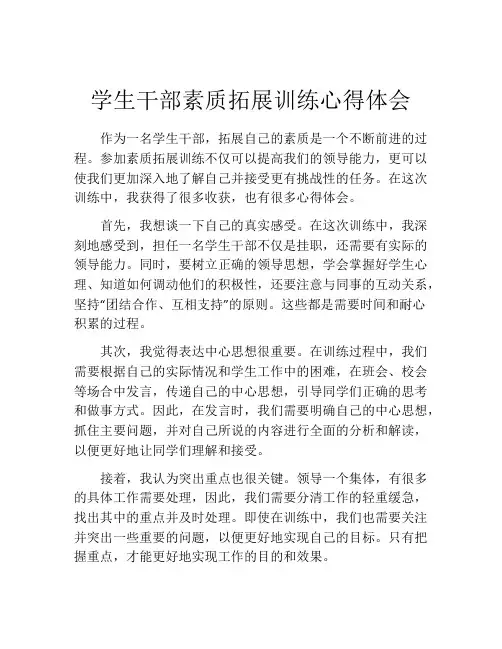 学生干部素质拓展训练心得体会

作为一名学生干部，拓展自己的素质是一个不断前进的过程。参加素质拓展训练不仅可以提高我们的领导能力，更可以使我们更加深入地了解自己并接受更有挑战性的任务。在这次训练中，我获得了很多收获，也有很多心得体会。

首先，我想谈一下自己的真实感受。在这次训练中，我深刻地感受到，担任一名学生干部不仅是挂职，还需要有实际的领导能力。同时，要树立正确的领导思想，学会掌握好学生心理、知道如何调动他们的积极性，还要注意与同事的互动关系，坚持“团结合作、互相支持”的原则。这些都是需要时间和耐心积累的过程。

其次，我觉得表达中心思想很重要。在训练过程中，我们需要根据自己的实际情况和学生工作中的困难，在班会、校会等场合中发言，传递自己的中心思想，引导同学们正确的思考和做事方式。因此，在发言时，我们需要明确自己的中心思想，抓住主要问题，并对自己所说的内容进行全面的分析和解读，以便更好地让同学们理解和接受。

接着，我认为突出重点也很关键。领导一个集体，有很多的具体工作需要处理，因此，我们需要分清工作的轻重缓急，找出其中的重点并及时处理。即使在训练中，我们也需要关注并突出一些重要的问题，以便更好地实现自己的目标。只有把握重点，才能更好地实现工作的目的和效果。